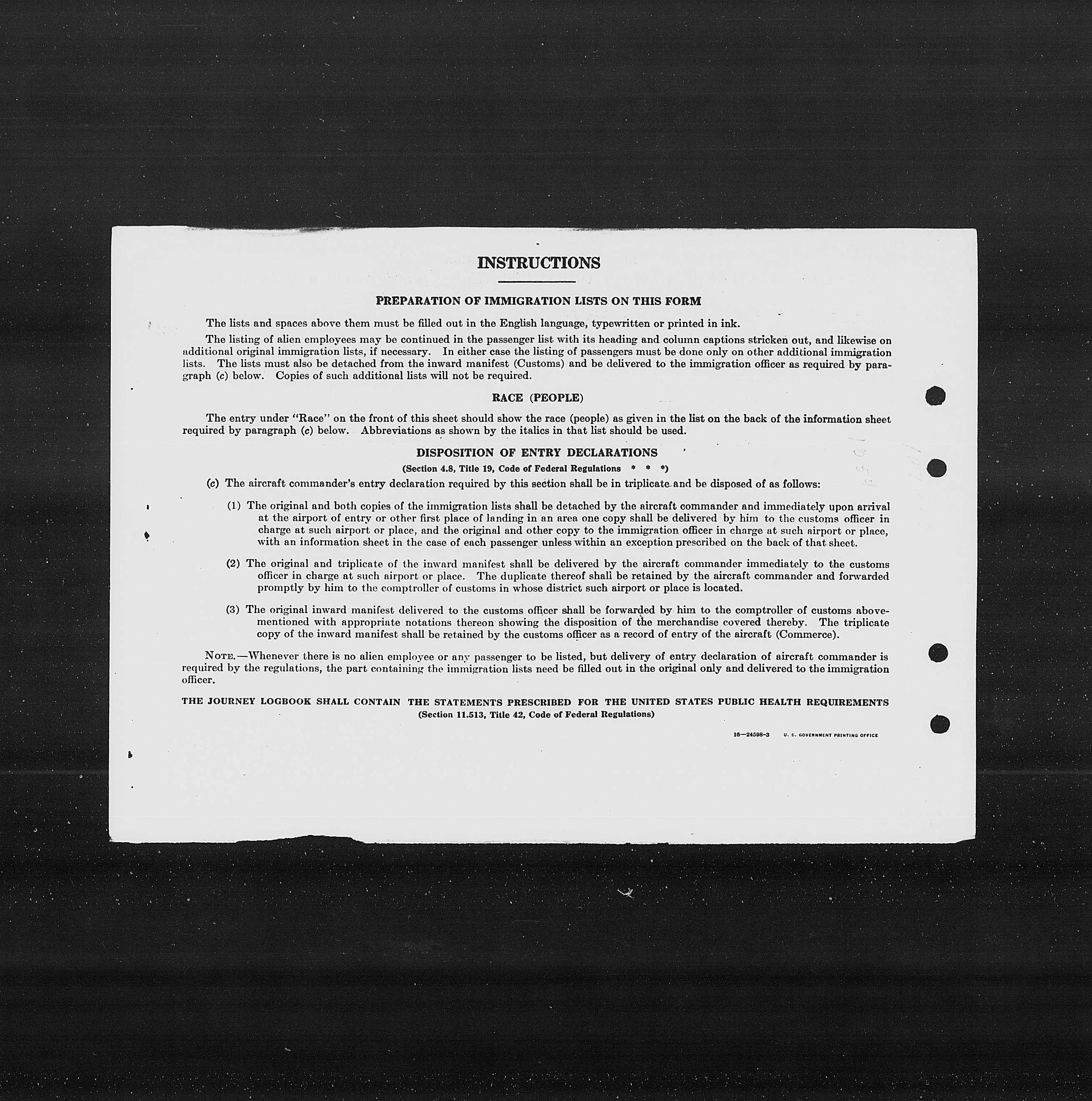 INSTRUCTIONS

PREPARATION OF IMMIGRATION LISTS ON THIS FORM

The lists and spaces above them must be filled out in the English language, typewritten or printed in ink.

The listing of alien employees may be continued in the passenger list with its heading and column captions stricken out, and likewise on additional original immigration lists, if necessary. In either case the listing of passengers must be done only on other additional immigration lists. The lists must also be detached from the inward manifest (Customs) and be delivered to the immigration officer as required by paragraph (c) below. Copies of such additional lists will not be required.

RACE (PEOPLE)

The entry under "Race" on the front of this sheet should show the race (people) as given in the list on the back of the information sheet required by paragraph (c) below. Abbreviations as shown by the italics in that list should be used.

DISPOSITION OF ENTRY DECLARATIONS

(Section 4.8, Title 19, Code of Federal Regulations * * *)

(c) The aircraft commander's entry declaration required by this section shall be in triplicate and be disposed of as follows:

(1) The original and both copies of the immigration lists shall be detached by the aircraft commander and immediately upon arrival at the airport of entry or other first place of landing in an area one copy shall be delivered by him to the customs officer in charge at such airport or place, and the original and other copy to the immigration officer in charge at such airport or place, with an information sheet in the case of each passenger unless within an exception prescribed on the back of that sheet.

(2) The original and triplicate of the inward manifest shall be delivered by the aircraft commander immediately to the customs officer in charge at such airport or place. The duplicate thereof shall be retained by the aircraft commander and forwarded promptly by him to the comptroller of customs in whose district such airport or place is located.

(3) The original inward manifest delivered to the customs officer shall be forwarded by him to the comptroller of customs abovementioned with appropriate notations thereon showing the disposition of the merchandise covered thereby. The triplicate copy of the inward manifest shall be retained by the customs officer as a record of entry of the aircraft (Commerce).

NOTE.—Whenever there is no alien employee or any passenger to be listed, but delivery of entry declaration of aircraft commander is required by the regulations, the part containing the immigration lists need be filled out in the original only and delivered to the immigration officer.

THE JOURNEY LOGBOOK SHALL CONTAIN THE STATEMENTS PRESCRIBED FOR THE UNITED STATES PUBLIC HEALTH REQUIREMENTS
(Section 11.513, Title 42, Code of Federal Regulations)

16—24598-3 U. S. GOVERNMENT PRINTING OFFICE